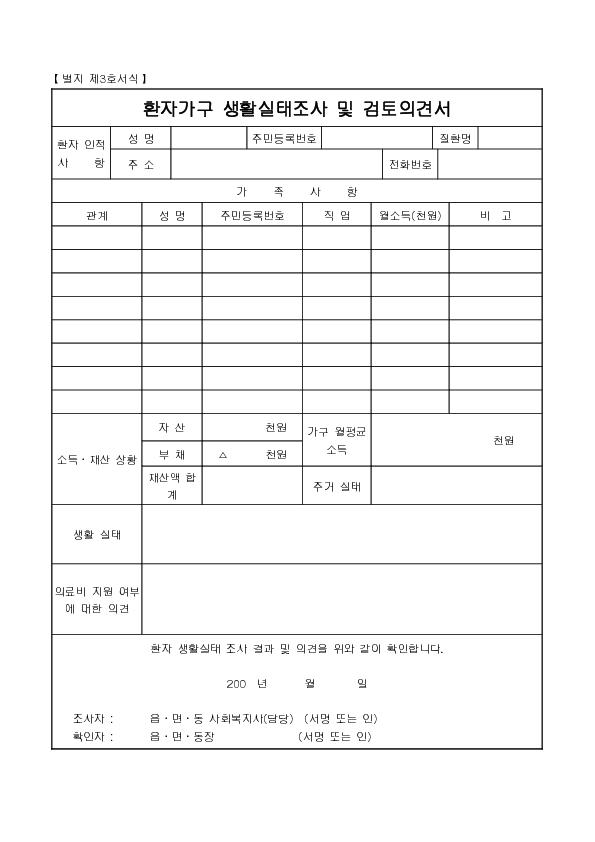 【 별지 제3호서식 】

환자가구 생활실태조사 및 검토의견서

| 환자 인적 사 항 | 성 명 | | 주민등록번호 | | 질환명 | |
|---|---|---|---|---|---|---|
| | 주 소 | | | 전화번호 | | |

가 족 사 항

| 관계 | 성 명 | 주민등록번호 | 직 업 | 월소득(천원) | 비 고 |
|---|---|---|---|---|---|
| | | | | | |
| | | | | | |
| | | | | | |
| | | | | | |
| | | | | | |
| | | | | | |
| | | | | | |
| | | | | | |

| 소득·재산 상황 | 자 산 | 천원 | 가구 월평균 소득 | 천원 |
|---|---|---|---|---|
| | 부 채 | △ 천원 | | |
| | 재산액 합계 | | 주거 실태 | |

| 생활 실태 | |
|---|---|
| 의료비 지원 여부에 대한 의견 | |

환자 생활실태 조사 결과 및 의견을 위와 같이 확인합니다.

200 년 월 일

조사자 : 읍·면·동 사회복지사(담당) (서명 또는 인)
확인자 : 읍·면·동장 (서명 또는 인)